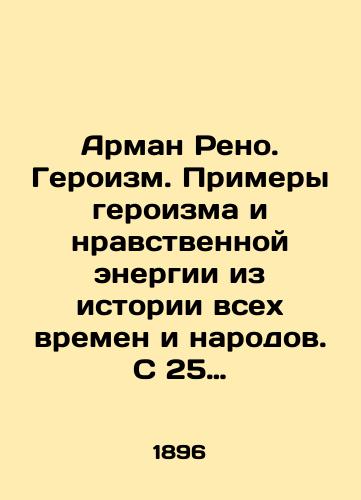 Арман Рено. Героизм. Примеры героизма и нравственной энергии из истории всех времен и народов. С 25…

1896